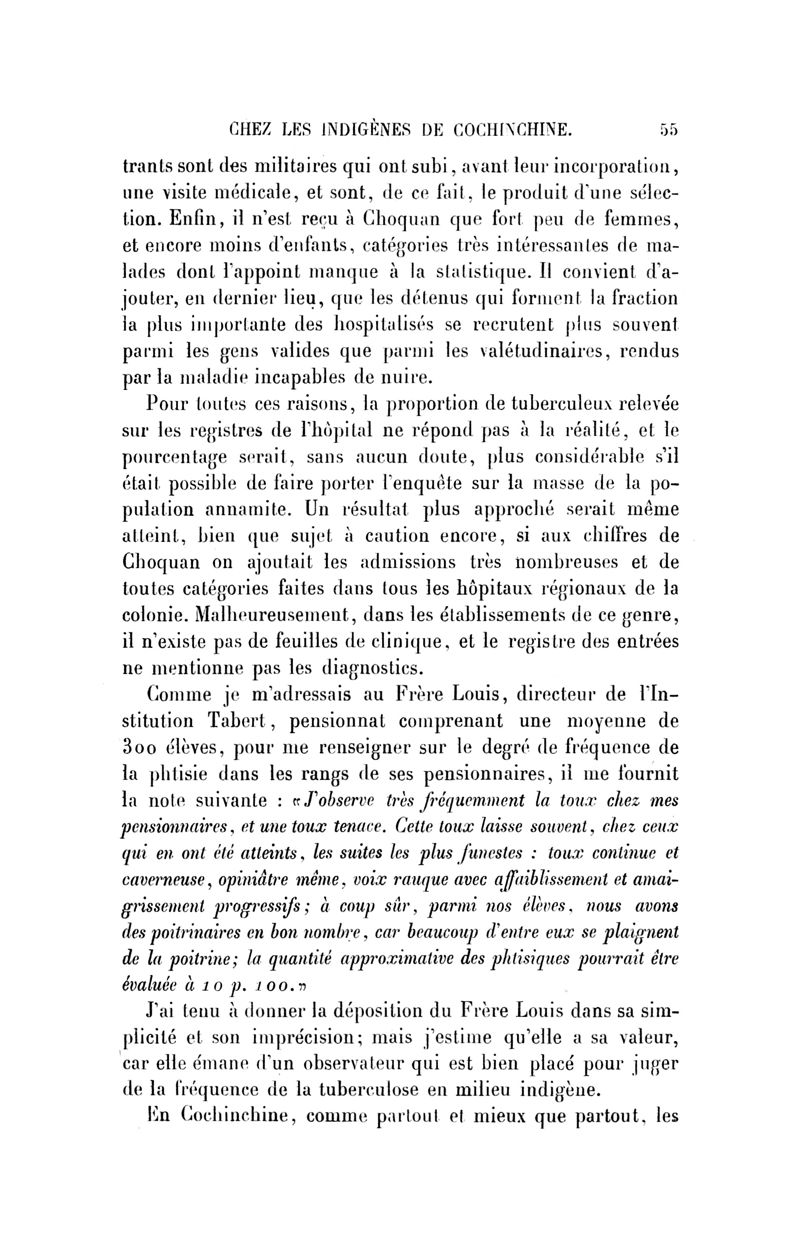 CHEZ LES INDIGÈNES DE COCHINCHINE. 55

trants sont des militaires qui ont subi, avant leur incorporation, une visite médicale, et sont, de ce fait, le produit d'une sélection. Enfin, il n'est reçu à Choquan que fort peu de femmes, et encore moins d'enfants, catégories très intéressantes de malades dont l'appoint manque à la statistique. Il convient d'ajouter, en dernier lieu, que les détenus qui forment la fraction la plus importante des hospitalisés se recrutent plus souvent parmi les gens valides que parmi les valétudinaires, rendus par la maladie incapables de nuire.

Pour toutes ces raisons, la proportion de tuberculeux relevée sur les registres de l'hôpital ne répond pas à la réalité, et le pourcentage serait, sans aucun doute, plus considérable s'il était possible de faire porter l'enquête sur la masse de la population annamite. Un résultat plus approché serait même atteint, bien que sujet à caution encore, si aux chiffres de Choquan on ajoutait les admissions très nombreuses et de toutes catégories faites dans tous les hôpitaux régionaux de la colonie. Malheureusement, dans les établissements de ce genre, il n'existe pas de feuilles de clinique, et le registre des entrées ne mentionne pas les diagnostics.

Comme je m'adressais au Frère Louis, directeur de l'Institution Tabert, pensionnat comprenant une moyenne de 300 élèves, pour me renseigner sur le degré de fréquence de la phtisie dans les rangs de ses pensionnaires, il me fournit la note suivante : «J'observe très fréquemment la toux chez mes pensionnaires, et une toux tenace. Cette toux laisse souvent, chez ceux qui en ont été atteints, les suites les plus funestes : toux continue et caverneuse, opiniâtre même, voix rauque avec affaiblissement et amaigrissement progressifs; à coup sûr, parmi nos élèves, nous avons des poitrinaires en bon nombre, car beaucoup d'entre eux se plaignent de la poitrine; la quantité approximative des phtisiques pourrait être évaluée à 10 p. 100.»

J'ai tenu à donner la déposition du Frère Louis dans sa simplicité et son imprécision; mais j'estime qu'elle a sa valeur, car elle émane d'un observateur qui est bien placé pour juger de la fréquence de la tuberculose en milieu indigène.

En Cochinchine, comme partout et mieux que partout, les